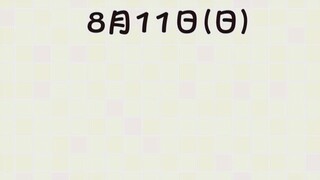 8月11日(日)